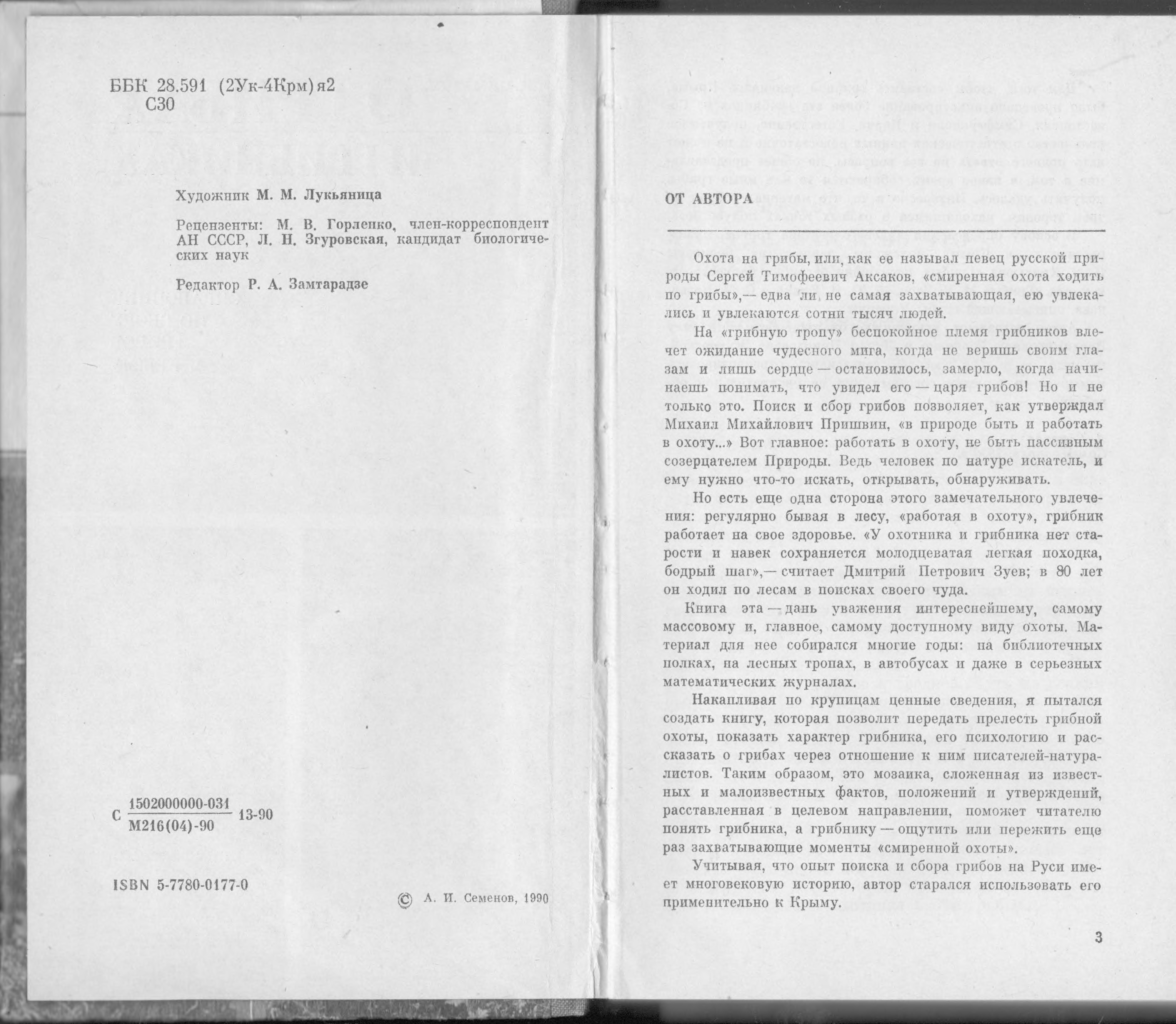 ББК 28.591 (2Ук-4Крм)я2
С30

Художник М. М. Лукьяница

Рецензенты: М. В. Горленко, член-корреспондент АН СССР, Л. Н. Згуровская, кандидат биологических наук

Редактор Р. А. Замтарадзе

С $\frac{1502000000-031}{М216(04)-90}$ 13-90

ISBN 5-7780-0177-0

© А. И. Семенов, 1990

ОТ АВТОРА

Охота на грибы, или, как ее называл певец русской природы Сергей Тимофеевич Аксаков, «смиренная охота ходить по грибы»,— едва ли не самая захватывающая, ею увлекались и увлекаются сотни тысяч людей.

На «грибную тропу» беспокойное племя грибников влечет ожидание чудесного мига, когда не веришь своим глазам и лишь сердце — остановилось, замерло, когда начинаешь понимать, что увидел его — царя грибов! Но и не только это. Поиск и сбор грибов позволяет, как утверждал Михаил Михайлович Пришвин, «в природе быть и работать в охоту...» Вот главное: работать в охоту, не быть пассивным созерцателем Природы. Ведь человек по натуре искатель, и ему нужно что-то искать, открывать, обнаруживать.

Но есть еще одна сторона этого замечательного увлечения: регулярно бывая в лесу, «работая в охоту», грибник работает на свое здоровье. «У охотника и грибника нет старости и навек сохраняется молодцеватая легкая походка, бодрый шаг»,— считает Дмитрий Петрович Зуев; в 80 лет он ходил по лесам в поисках своего чуда.

Книга эта — дань уважения интереснейшему, самому массовому и, главное, самому доступному виду охоты. Материал для нее собирался многие годы: на библиотечных полках, на лесных тропах, в автобусах и даже в серьезных математических журналах.

Накапливая по крупицам ценные сведения, я пытался создать книгу, которая позволит передать прелесть грибной охоты, показать характер грибника, его психологию и рассказать о грибах через отношение к ним писателей-натуралистов. Таким образом, это мозаика, сложенная из известных и малоизвестных фактов, положений и утверждений, расставленная в целевом направлении, поможет читателю понять грибника, а грибнику — ощутить или пережить еще раз захватывающие моменты «смиренной охоты».

Учитывая, что опыт поиска и сбора грибов на Руси имеет многовековую историю, автор старался использовать его применительно к Крыму.

3